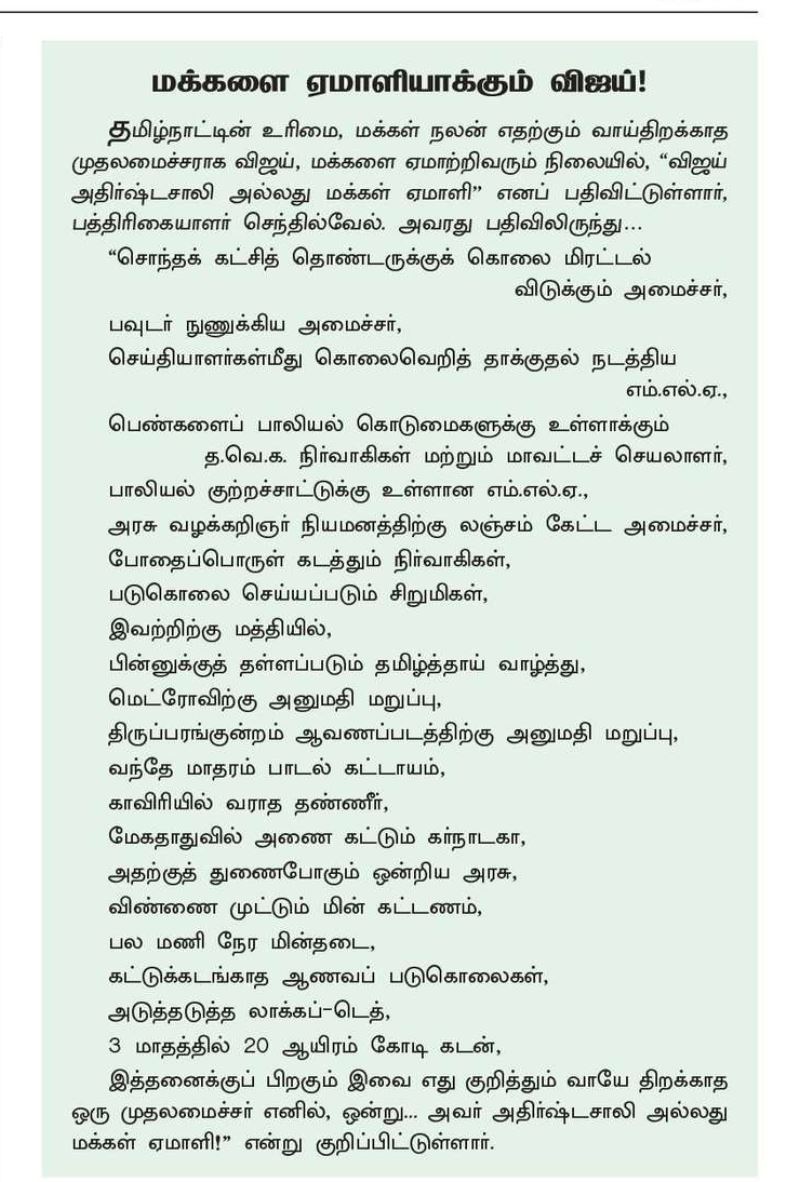 மக்களை ஏமாளியாக்கும் விஜய்!

தமிழ்நாட்டின் உரிமை, மக்கள் நலன் எதற்கும் வாய்திறக்காத முதலமைச்சராக விஜய், மக்களை ஏமாற்றிவரும் நிலையில், “விஜய் அதிர்ஷ்டசாலி அல்லது மக்கள் ஏமாளி” எனப் பதிவிட்டுள்ளார், பத்திரிகையாளர் செந்தில்வேல். அவரது பதிவிலிருந்து…

“சொந்தக் கட்சித் தொண்டருக்குக் கொலை மிரட்டல் விடுக்கும் அமைச்சர்,
பவுடர் நுணுக்கிய அமைச்சர்,
செய்தியாளர்கள்மீது கொலைவெறித் தாக்குதல் நடத்திய எம்.எல்.ஏ.,
பெண்களைப் பாலியல் கொடுமைகளுக்கு உள்ளாக்கும் த.வெ.க. நிர்வாகிகள் மற்றும் மாவட்டச் செயலாளர்,
பாலியல் குற்றச்சாட்டுக்கு உள்ளான எம்.எல்.ஏ.,
அரசு வழக்கறிஞர் நியமனத்திற்கு லஞ்சம் கேட்ட அமைச்சர்,
போதைப்பொருள் கடத்தும் நிர்வாகிகள்,
படுகொலை செய்யப்படும் சிறுமிகள்,
இவற்றிற்கு மத்தியில்,
பின்னுக்குத் தள்ளப்படும் தமிழ்த்தாய் வாழ்த்து,
மெட்ரோவிற்கு அனுமதி மறுப்பு,
திருப்பரங்குன்றம் ஆவணப்படத்திற்கு அனுமதி மறுப்பு,
வந்தே மாதரம் பாடல் கட்டாயம்,
காவிரியில் வராத தண்ணீர்,
மேகதாதுவில் அணை கட்டும் கர்நாடகா,
அதற்குத் துணைபோகும் ஒன்றிய அரசு,
விண்ணை முட்டும் மின் கட்டணம்,
பல மணி நேர மின்தடை,
கட்டுக்கடங்காத ஆணவப் படுகொலைகள்,
அடுத்தடுத்த லாக்கப்-டெத்,
3 மாதத்தில் 20 ஆயிரம் கோடி கடன்,

இத்தனைக்குப் பிறகும் இவை எது குறித்தும் வாயே திறக்காத ஒரு முதலமைச்சர் எனில், ஒன்று… அவர் அதிர்ஷ்டசாலி அல்லது மக்கள் ஏமாளி!” என்று குறிப்பிட்டுள்ளார்.